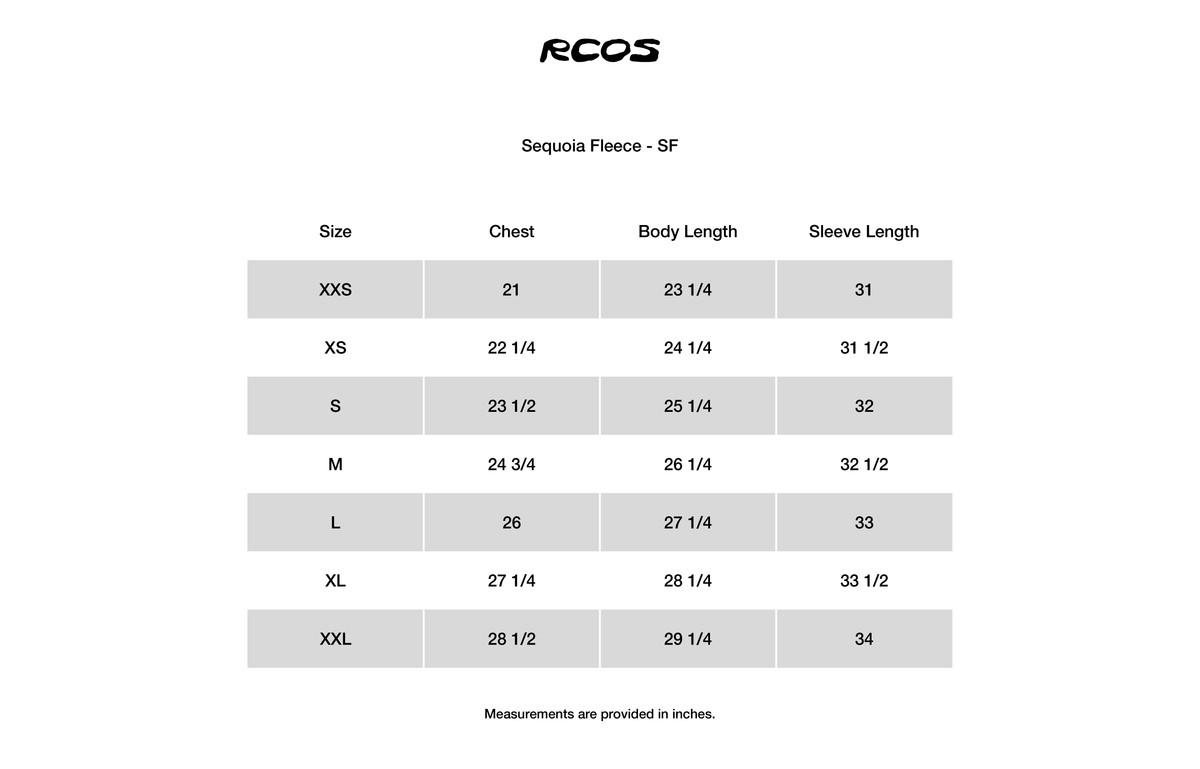 RCOS

Sequoia Fleece - SF

| Size | Chest | Body Length | Sleeve Length |
|---|---|---|---|
| XXS | 21 | 23 1/4 | 31 |
| XS | 22 1/4 | 24 1/4 | 31 1/2 |
| S | 23 1/2 | 25 1/4 | 32 |
| M | 24 3/4 | 26 1/4 | 32 1/2 |
| L | 26 | 27 1/4 | 33 |
| XL | 27 1/4 | 28 1/4 | 33 1/2 |
| XXL | 28 1/2 | 29 1/4 | 34 |

Measurements are provided in inches.